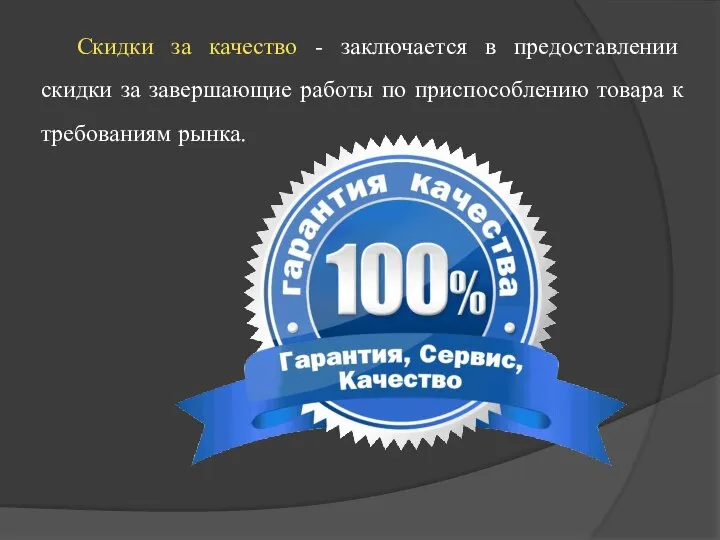 Скидки за качество - заключается в предоставлении скидки за завершающие работы по приспособлению товара к требованиям рынка.

гарантия качества

100%

Гарантия, Сервис, Качество